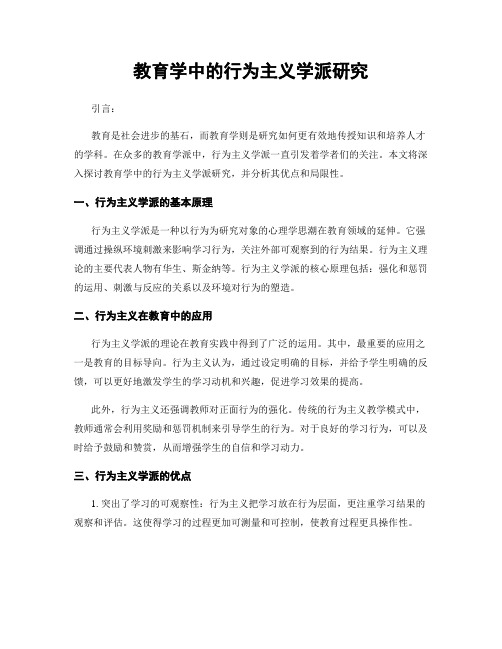 教育学中的行为主义学派研究

引言：

教育是社会进步的基石，而教育学则是研究如何更有效地传授知识和培养人才的学科。在众多的教育学派中，行为主义学派一直引发着学者们的关注。本文将深入探讨教育学中的行为主义学派研究，并分析其优点和局限性。

一、行为主义学派的基本原理

行为主义学派是一种以行为为研究对象的心理学思潮在教育领域的延伸。它强调通过操纵环境刺激来影响学习行为，关注外部可观察到的行为结果。行为主义理论的主要代表人物有华生、斯金纳等。行为主义学派的核心原理包括：强化和惩罚的运用、刺激与反应的关系以及环境对行为的塑造。

二、行为主义在教育中的应用

行为主义学派的理论在教育实践中得到了广泛的运用。其中，最重要的应用之一是教育的目标导向。行为主义认为，通过设定明确的目标，并给予学生明确的反馈，可以更好地激发学生的学习动机和兴趣，促进学习效果的提高。

此外，行为主义还强调教师对正面行为的强化。传统的行为主义教学模式中，教师通常会利用奖励和惩罚机制来引导学生的行为。对于良好的学习行为，可以及时给予鼓励和赞赏，从而增强学生的自信和学习动力。

三、行为主义学派的优点

1.突出了学习的可观察性：行为主义把学习放在行为层面，更注重学习结果的观察和评估。这使得学习的过程更加可测量和可控制，使教育过程更具操作性。